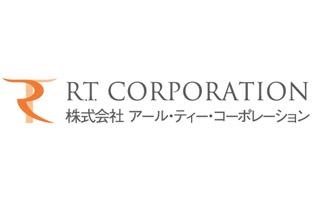 R.T. CORPORATION
株式会社 アール・ティー・コーポレーション